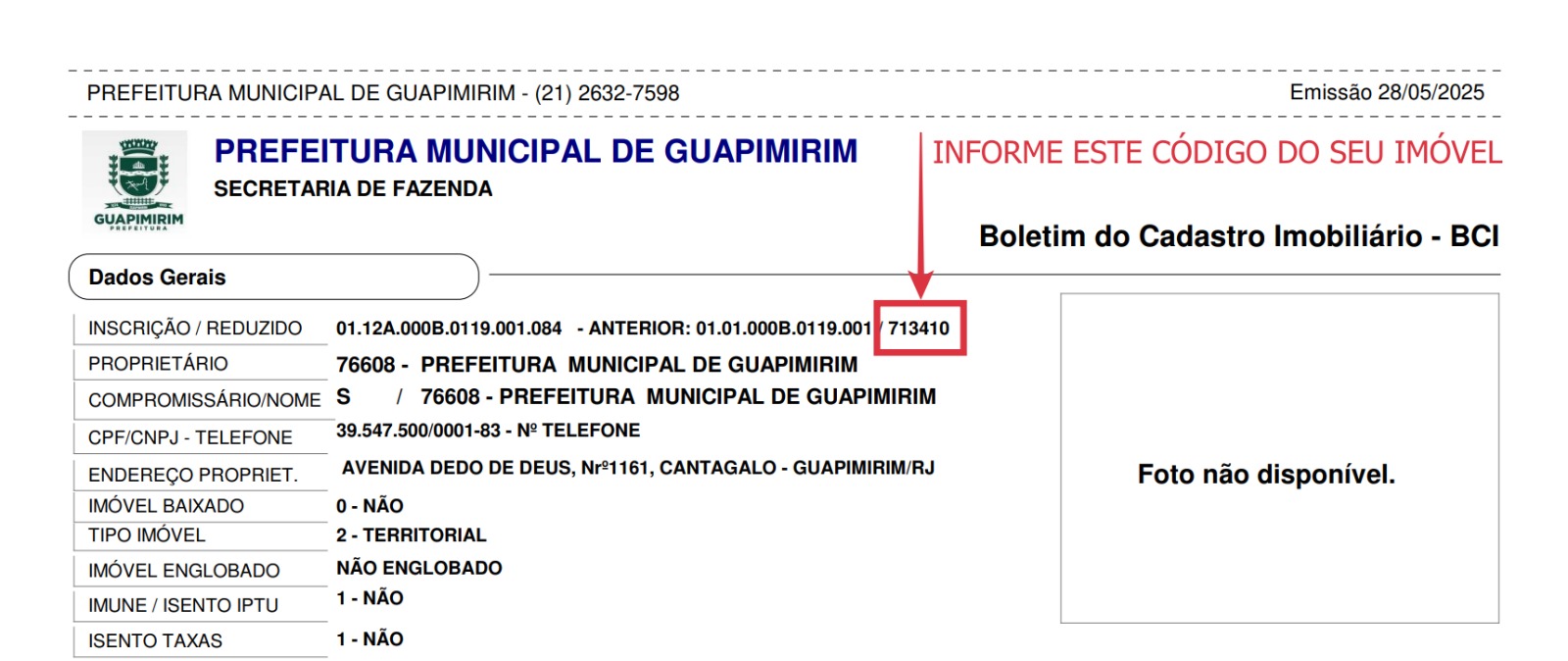 PREFEITURA MUNICIPAL DE GUAPIMIRIM - (21) 2632-7598

Emissão 28/05/2025

GUAPIMIRIM
PREFEITURA

PREFEITURA MUNICIPAL DE GUAPIMIRIM
SECRETARIA DE FAZENDA

INFORME ESTE CÓDIGO DO SEU IMÓVEL

Boletim do Cadastro Imobiliário - BCI

Dados Gerais

INSCRIÇÃO / REDUZIDO 01.12A.000B.0119.001.084 - ANTERIOR: 01.01.000B.0119.001 / 713410
PROPRIETÁRIO 76608 - PREFEITURA MUNICIPAL DE GUAPIMIRIM
COMPROMISSÁRIO/NOME S / 76608 - PREFEITURA MUNICIPAL DE GUAPIMIRIM
CPF/CNPJ - TELEFONE 39.547.500/0001-83 - Nº TELEFONE
ENDEREÇO PROPRIET. AVENIDA DEDO DE DEUS, Nrº1161, CANTAGALO - GUAPIMIRIM/RJ
IMÓVEL BAIXADO 0 - NÃO
TIPO IMÓVEL 2 - TERRITORIAL
IMÓVEL ENGLOBADO NÃO ENGLOBADO
IMUNE / ISENTO IPTU 1 - NÃO
ISENTO TAXAS 1 - NÃO

Foto não disponível.